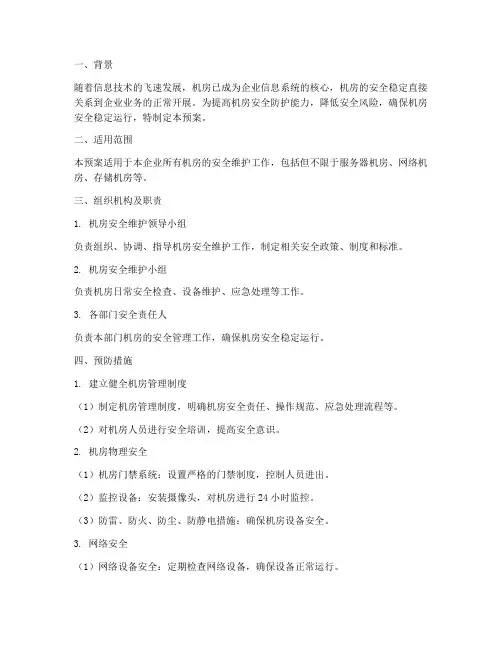 一、背景

随着信息技术的飞速发展，机房已成为企业信息系统的核心，机房的安全稳定直接关系到企业业务的正常开展。为提高机房安全防护能力，降低安全风险，确保机房安全稳定运行，特制定本预案。

二、适用范围

本预案适用于本企业所有机房的安全维护工作，包括但不限于服务器机房、网络机房、存储机房等。

三、组织机构及职责

1. 机房安全维护领导小组

负责组织、协调、指导机房安全维护工作，制定相关安全政策、制度和标准。

2. 机房安全维护小组

负责机房日常安全检查、设备维护、应急处理等工作。

3. 各部门安全责任人

负责本部门机房的安全管理工作，确保机房安全稳定运行。

四、预防措施

1. 建立健全机房管理制度

（1）制定机房管理制度，明确机房安全责任、操作规范、应急处理流程等。

（2）对机房人员进行安全培训，提高安全意识。

2. 机房物理安全

（1）机房门禁系统：设置严格的门禁制度，控制人员进出。

（2）监控设备：安装摄像头，对机房进行 24 小时监控。

（3）防雷、防火、防尘、防静电措施：确保机房设备安全。

3. 网络安全

（1）网络设备安全：定期检查网络设备，确保设备正常运行。